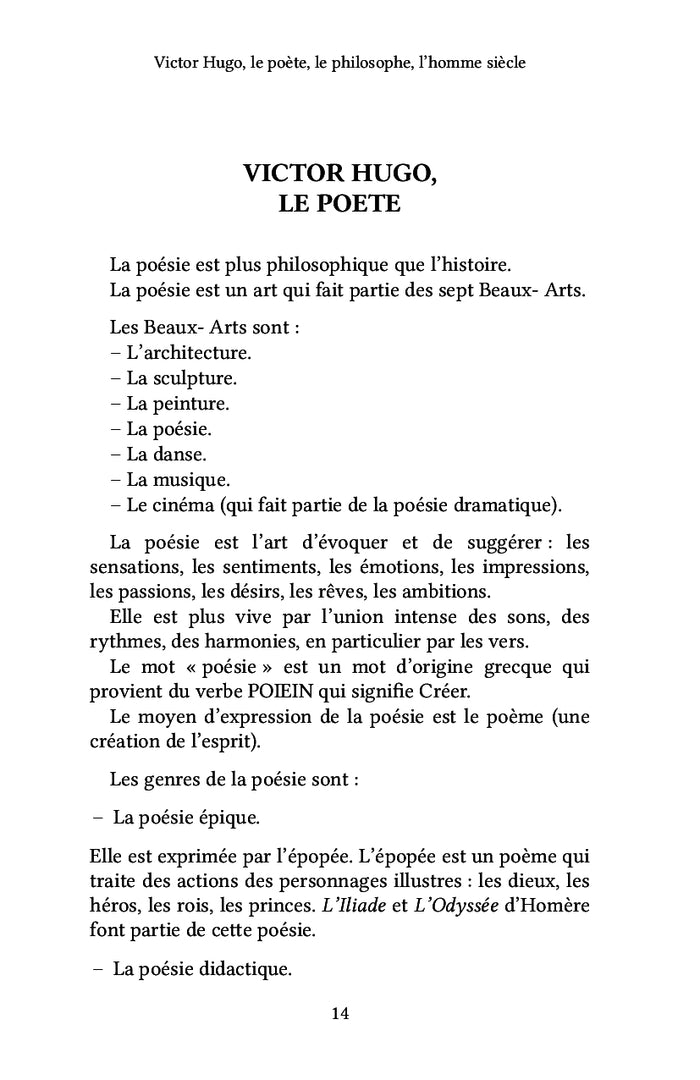 Victor Hugo, le poète, le philosophe, l'homme siècle

VICTOR HUGO,
LE POETE

La poésie est plus philosophique que l'histoire.
La poésie est un art qui fait partie des sept Beaux- Arts.

Les Beaux- Arts sont :
– L'architecture.
– La sculpture.
– La peinture.
– La poésie.
– La danse.
– La musique.
– Le cinéma (qui fait partie de la poésie dramatique).

La poésie est l'art d'évoquer et de suggérer : les sensations, les sentiments, les émotions, les impressions, les passions, les désirs, les rêves, les ambitions.
Elle est plus vive par l'union intense des sons, des rythmes, des harmonies, en particulier par les vers.
Le mot « poésie » est un mot d'origine grecque qui provient du verbe POIEIN qui signifie Créer.
Le moyen d'expression de la poésie est le poème (une création de l'esprit).

Les genres de la poésie sont :

– La poésie épique.

Elle est exprimée par l'épopée. L'épopée est un poème qui traite des actions des personnages illustres : les dieux, les héros, les rois, les princes. L'Iliade et L'Odyssée d'Homère font partie de cette poésie.

– La poésie didactique.

14